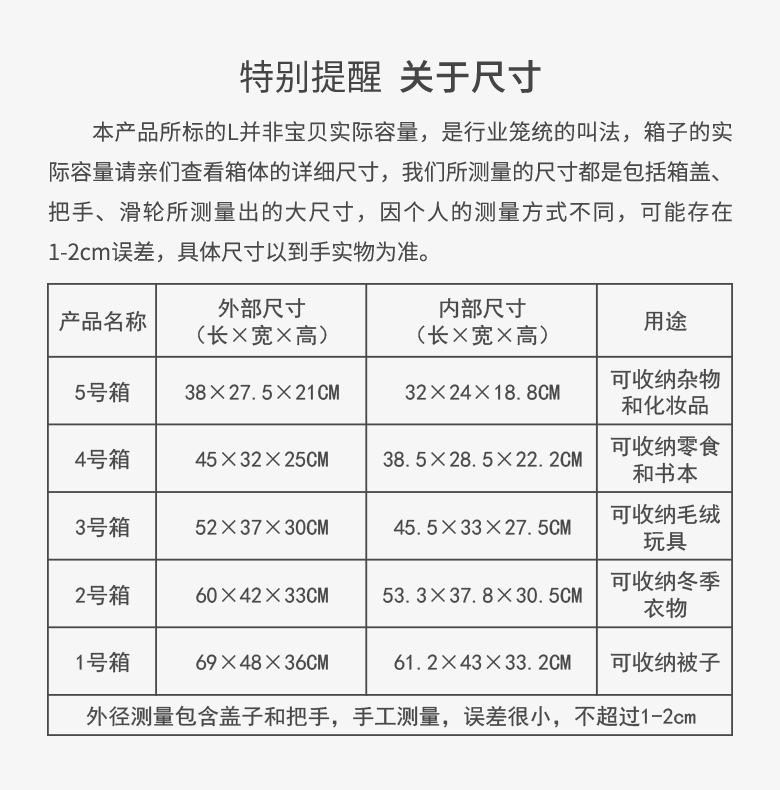 特别提醒 关于尺寸

本产品所标的L并非宝贝实际容量，是行业笼统的叫法，箱子的实际容量请亲们查看箱体的详细尺寸，我们所测量的尺寸都是包括箱盖、把手、滑轮所测量出的大尺寸，因个人的测量方式不同，可能存在1-2cm误差，具体尺寸以到手实物为准。

| 产品名称 | 外部尺寸（长×宽×高） | 内部尺寸（长×宽×高） | 用途 |
|---|---|---|---|
| 5号箱 | 38×27.5×21CM | 32×24×18.8CM | 可收纳杂物和化妆品 |
| 4号箱 | 45×32×25CM | 38.5×28.5×22.2CM | 可收纳零食和书本 |
| 3号箱 | 52×37×30CM | 45.5×33×27.5CM | 可收纳毛绒玩具 |
| 2号箱 | 60×42×33CM | 53.3×37.8×30.5CM | 可收纳冬季衣物 |
| 1号箱 | 69×48×36CM | 61.2×43×33.2CM | 可收纳被子 |
| 外径测量包含盖子和把手，手工测量，误差很小，不超过1-2cm | | | |